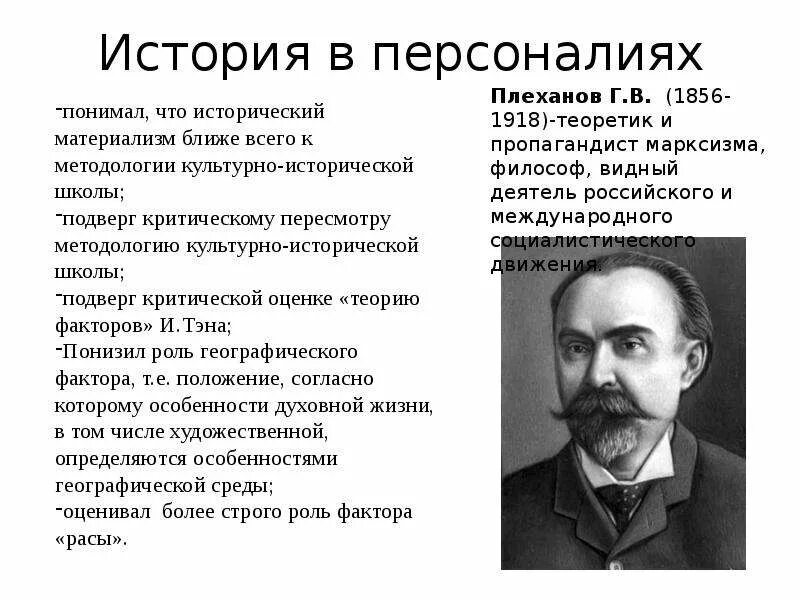 История в персоналиях

-понимал, что исторический материализм ближе всего к методологии культурно-исторической школы;
-подверг критическому пересмотру методологию культурно-исторической школы;
-подверг критической оценке «теорию факторов» И.Тэна;
-Понизил роль географического фактора, т.е. положение, согласно которому особенности духовной жизни, в том числе художественной, определяются особенностями географической среды;
-оценивал более строго роль фактора «расы».

**Плеханов Г.В.** (1856-1918)-теоретик и пропагандист марксизма, философ, видный деятель российского и международного социалистического движения.